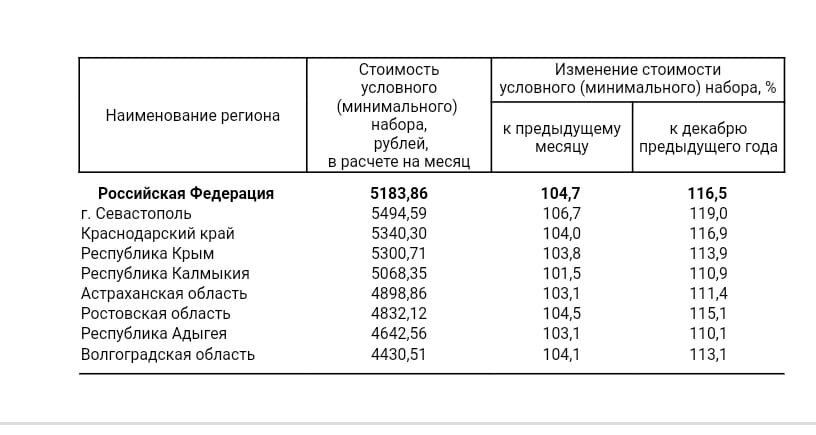 | Наименование региона | Стоимость условного (минимального) набора, рублей, в расчете на месяц | Изменение стоимости условного (минимального) набора, % к предыдущему месяцу | Изменение стоимости условного (минимального) набора, % к декабрю предыдущего года |
|---|---|---|---|
| **Российская Федерация** | **5183,86** | **104,7** | **116,5** |
| г. Севастополь | 5494,59 | 106,7 | 119,0 |
| Краснодарский край | 5340,30 | 104,0 | 116,9 |
| Республика Крым | 5300,71 | 103,8 | 113,9 |
| Республика Калмыкия | 5068,35 | 101,5 | 110,9 |
| Астраханская область | 4898,86 | 103,1 | 111,4 |
| Ростовская область | 4832,12 | 104,5 | 115,1 |
| Республика Адыгея | 4642,56 | 103,1 | 110,1 |
| Волгоградская область | 4430,51 | 104,1 | 113,1 |